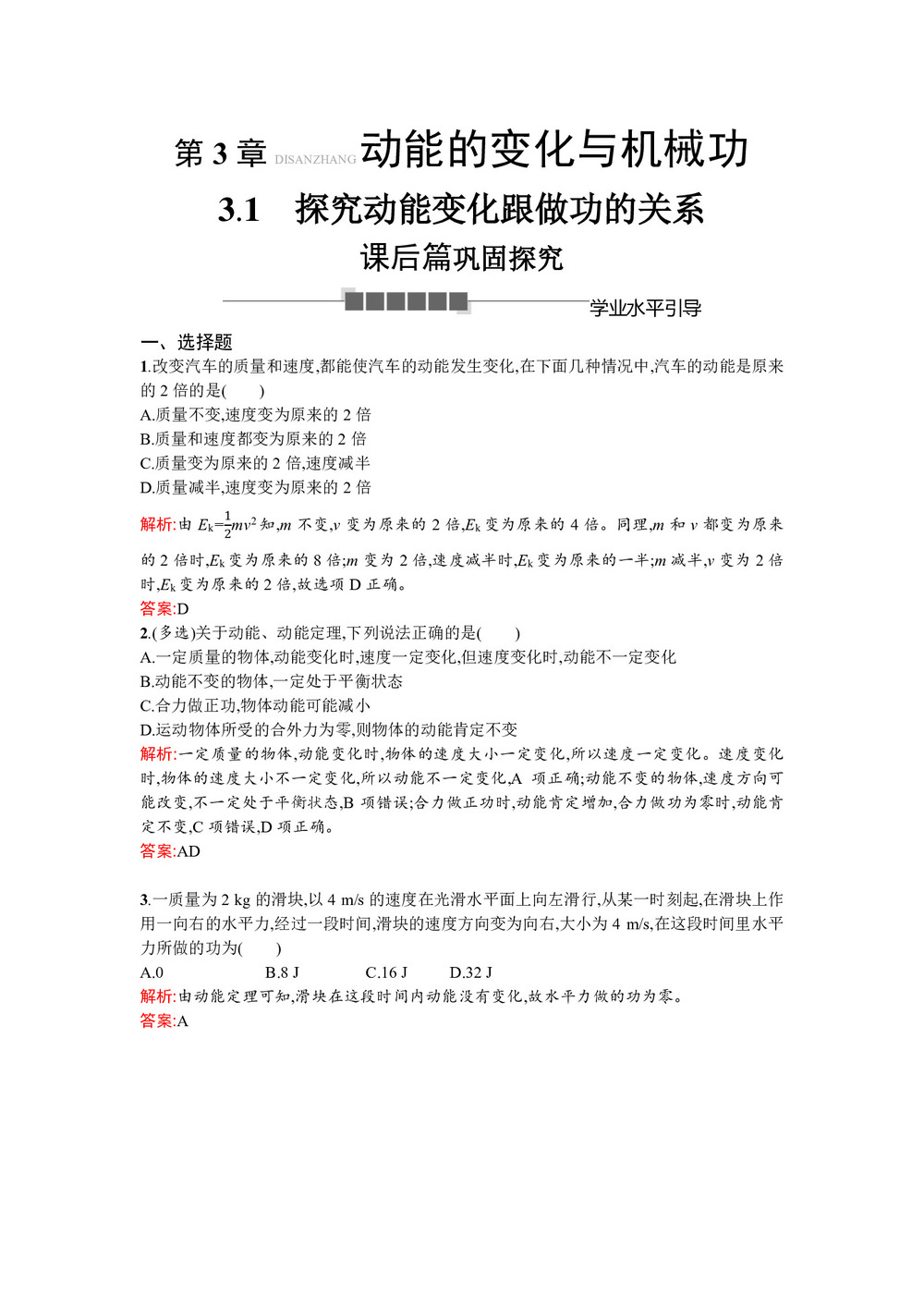 第 3 章 DISANZHANG 动能的变化与机械功

3.1 探究动能变化跟做功的关系

课后篇巩固探究

学业水平引导

一、选择题

1.改变汽车的质量和速度,都能使汽车的动能发生变化,在下面几种情况中,汽车的动能是原来的 2 倍的是(  )

A.质量不变,速度变为原来的 2 倍
B.质量和速度都变为原来的 2 倍
C.质量变为原来的 2 倍,速度减半
D.质量减半,速度变为原来的 2 倍

解析:由 $E_k=\frac{1}{2}mv^2$ 知,$m$ 不变,$v$ 变为原来的 2 倍,$E_k$ 变为原来的 4 倍。同理,$m$ 和 $v$ 都变为原来的 2 倍时,$E_k$ 变为原来的 8 倍;$m$ 变为 2 倍,速度减半时,$E_k$ 变为原来的一半;$m$ 减半,$v$ 变为 2 倍时,$E_k$ 变为原来的 2 倍,故选项 D 正确。

答案:D

2.(多选)关于动能、动能定理,下列说法正确的是(  )

A.一定质量的物体,动能变化时,速度一定变化,但速度变化时,动能不一定变化
B.动能不变的物体,一定处于平衡状态
C.合力做正功,物体动能可能减小
D.运动物体所受的合外力为零,则物体的动能肯定不变

解析:一定质量的物体,动能变化时,物体的速度大小一定变化,所以速度一定变化。速度变化时,物体的速度大小不一定变化,所以动能不一定变化,A 项正确;动能不变的物体,速度方向可能改变,不一定处于平衡状态,B 项错误;合力做正功时,动能肯定增加,合力做功为零时,动能肯定不变,C 项错误,D 项正确。

答案:AD

3.一质量为 2 kg 的滑块,以 4 m/s 的速度在光滑水平面上向左滑行,从某一时刻起,在滑块上作用一向右的水平力,经过一段时间,滑块的速度方向变为向右,大小为 4 m/s,在这段时间里水平力所做的功为(  )

A.0  B.8 J  C.16 J  D.32 J

解析:由动能定理可知,滑块在这段时间内动能没有变化,故水平力做的功为零。

答案:A